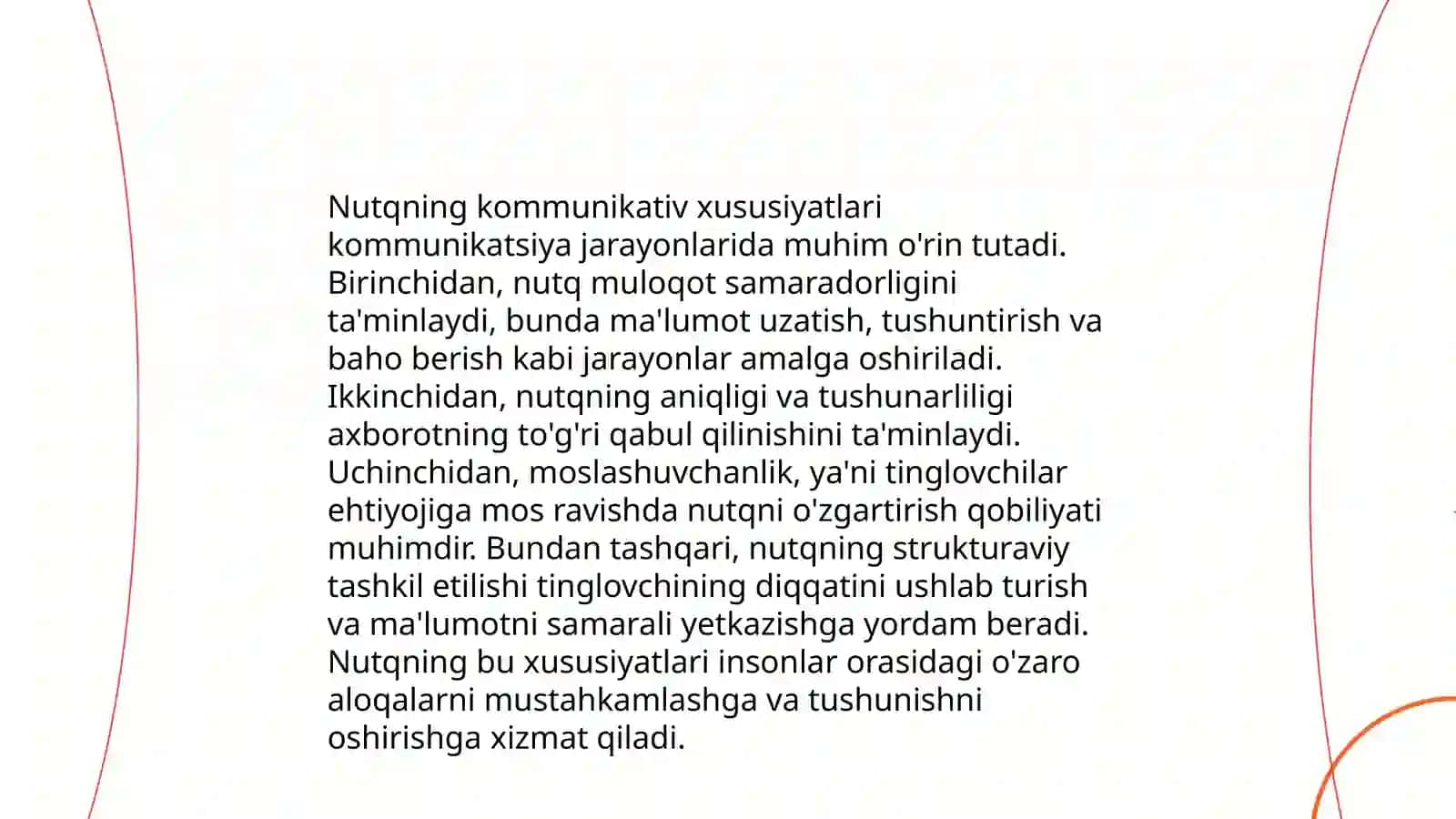 Nutqning kommunikativ xususiyatlari kommunikatsiya jarayonlarida muhim o'rin tutadi. Birinchidan, nutq muloqot samaradorligini ta'minlaydi, bunda ma'lumot uzatish, tushuntirish va baho berish kabi jarayonlar amalga oshiriladi. Ikkinchidan, nutqning aniqligi va tushunarliligi axborotning to'g'ri qabul qilinishini ta'minlaydi. Uchinchidan, moslashuvchanlik, ya'ni tinglovchilar ehtiyojiga mos ravishda nutqni o'zgartirish qobiliyati muhimdir. Bundan tashqari, nutqning strukturaviy tashkil etilishi tinglovchining diqqatini ushlab turish va ma'lumotni samarali yetkazishga yordam beradi. Nutqning bu xususiyatlari insonlar orasidagi o'zaro aloqalarni mustahkamlashga va tushunishni oshirishga xizmat qiladi.